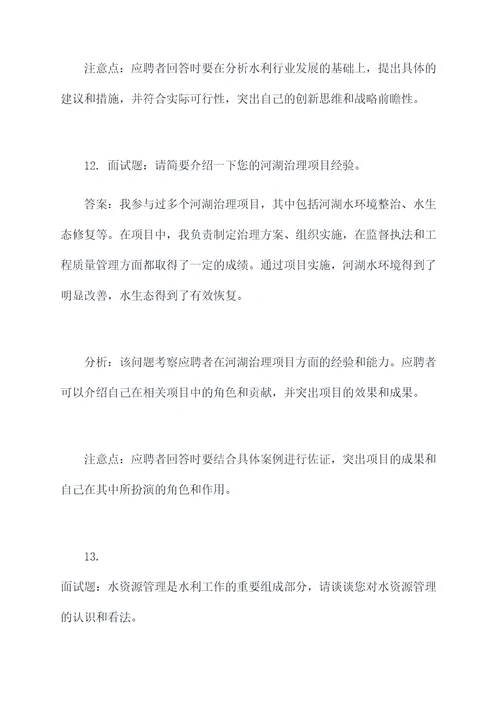 注意点：应聘者回答时要在分析水利行业发展的基础上，提出具体的建议和措施，并符合实际可行性，突出自己的创新思维和战略前瞻性。

12. 面试题：请简要介绍一下您的河湖治理项目经验。

答案：我参与过多个河湖治理项目，其中包括河湖水环境整治、水生态修复等。在项目中，我负责制定治理方案、组织实施，在监督执法和工程质量管理方面都取得了一定的成绩。通过项目实施，河湖水环境得到了明显改善，水生态得到了有效恢复。

分析：该问题考察应聘者在河湖治理项目方面的经验和能力。应聘者可以介绍自己在相关项目中的角色和贡献，并突出项目的效果和成果。

注意点：应聘者回答时要结合具体案例进行佐证，突出项目的成果和自己在其中所扮演的角色和作用。

13.

面试题：水资源管理是水利工作的重要组成部分，请谈谈您对水资源管理的认识和看法。